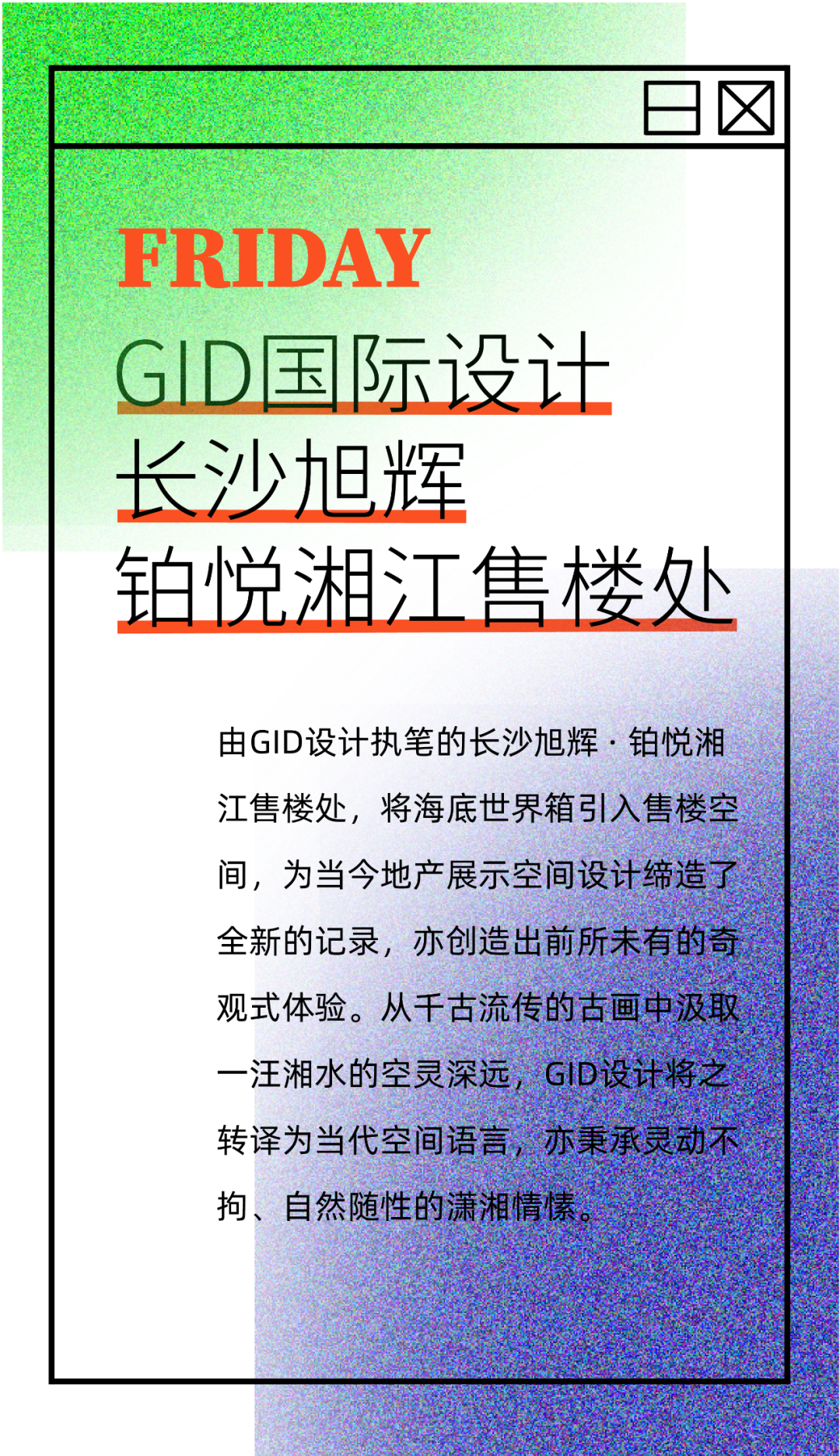 FRIDAY

GID国际设计
长沙旭辉
铂悦湘江售楼处

由GID设计执笔的长沙旭辉·铂悦湘江售楼处，将海底世界箱引入售楼空间，为当今地产展示空间设计缔造了全新的记录，亦创造出前所未有的奇观式体验。从千古流传的古画中汲取一汪湘水的空灵深远，GID设计将之转译为当代空间语言，亦秉承灵动不拘、自然随性的潇湘情愫。